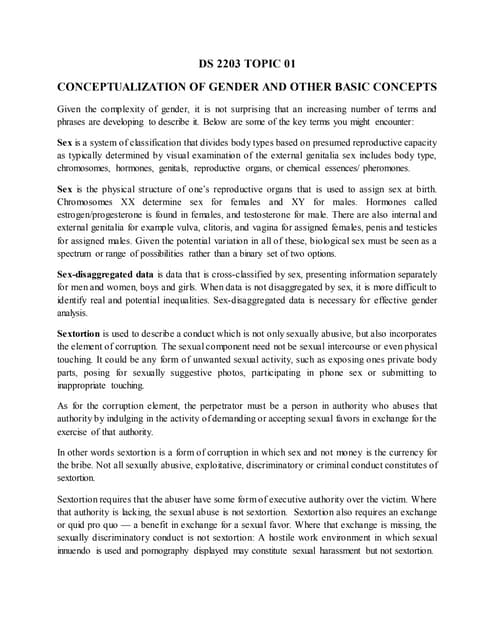 DS 2203 TOPIC 01

CONCEPTUALIZATION OF GENDER AND OTHER BASIC CONCEPTS

Given the complexity of gender, it is not surprising that an increasing number of terms and phrases are developing to describe it. Below are some of the key terms you might encounter:

Sex is a system of classification that divides body types based on presumed reproductive capacity as typically determined by visual examination of the external genitalia sex includes body type, chromosomes, hormones, genitals, reproductive organs, or chemical essences/ pheromones.

Sex is the physical structure of one's reproductive organs that is used to assign sex at birth. Chromosomes XX determine sex for females and XY for males. Hormones called estrogen/progesterone is found in females, and testosterone for male. There are also internal and external genitalia for example vulva, clitoris, and vagina for assigned females, penis and testicles for assigned males. Given the potential variation in all of these, biological sex must be seen as a spectrum or range of possibilities rather than a binary set of two options.

Sex-disaggregated data is data that is cross-classified by sex, presenting information separately for men and women, boys and girls. When data is not disaggregated by sex, it is more difficult to identify real and potential inequalities. Sex-disaggregated data is necessary for effective gender analysis.

Sextortion is used to describe a conduct which is not only sexually abusive, but also incorporates the element of corruption. The sexual component need not be sexual intercourse or even physical touching. It could be any form of unwanted sexual activity, such as exposing ones private body parts, posing for sexually suggestive photos, participating in phone sex or submitting to inappropriate touching.

As for the corruption element, the perpetrator must be a person in authority who abuses that authority by indulging in the activity of demanding or accepting sexual favors in exchange for the exercise of that authority.

In other words sextortion is a form of corruption in which sex and not money is the currency for the bribe. Not all sexually abusive, exploitative, discriminatory or criminal conduct constitutes of sextortion.

Sextortion requires that the abuser have some form of executive authority over the victim. Where that authority is lacking, the sexual abuse is not sextortion. Sextortion also requires an exchange or quid pro quo — a benefit in exchange for a sexual favor. Where that exchange is missing, the sexually discriminatory conduct is not sextortion: A hostile work environment in which sexual innuendo is used and pornography displayed may constitute sexual harassment but not sextortion.